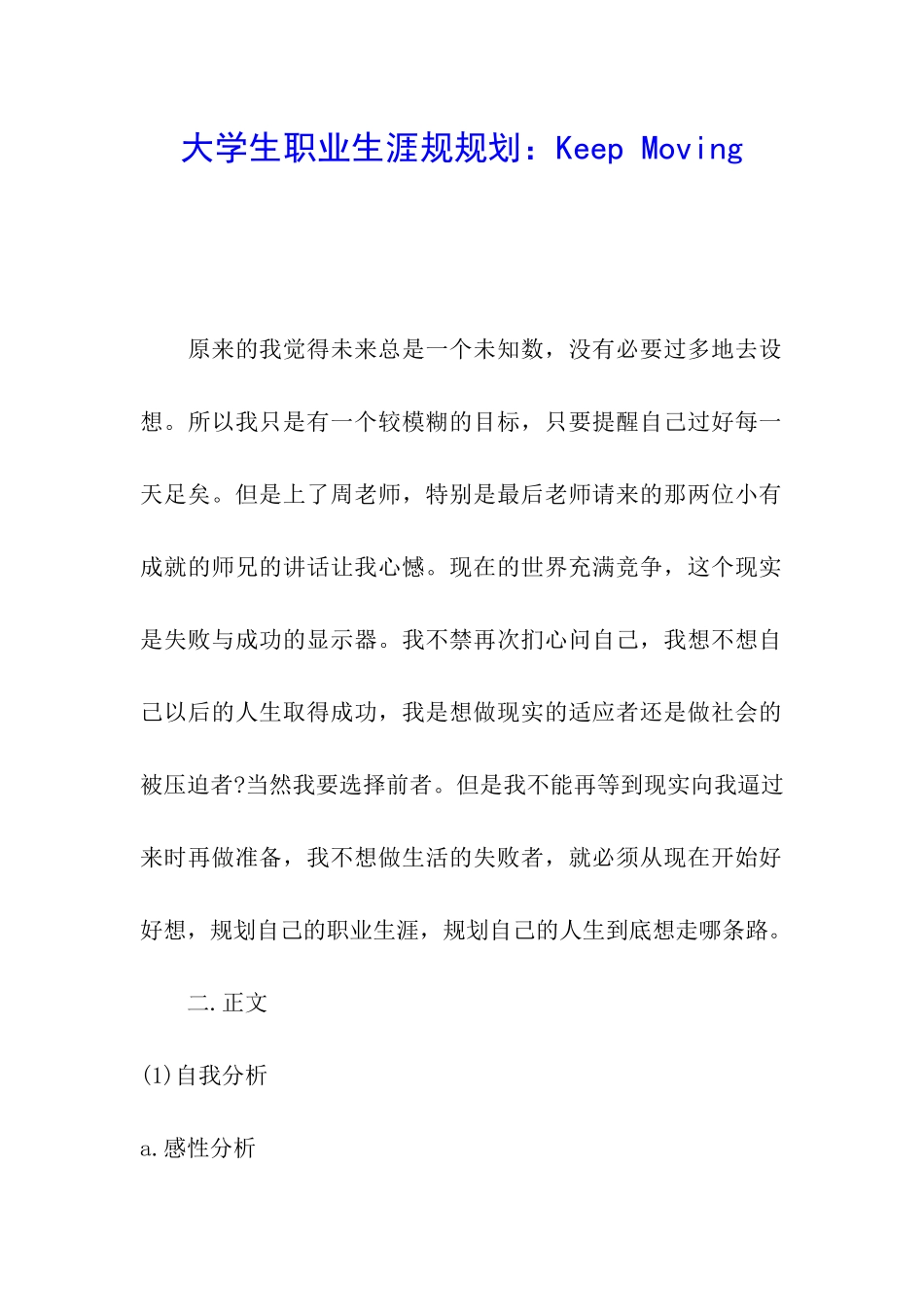 大学生职业生涯规规划：Keep Moving

原来的我觉得未来总是一个未知数，没有必要过多地去设想。所以我只是有一个较模糊的目标，只要提醒自己过好每一天足矣。但是上了周老师，特别是最后老师请来的那两位小有成就的师兄的讲话让我心憾。现在的世界充满竞争，这个现实是失败与成功的显示器。我不禁再次扪心问自己，我想不想自己以后的人生取得成功，我是想做现实的适应者还是做社会的被压迫者?当然我要选择前者。但是我不能再等到现实向我逼过来时再做准备，我不想做生活的失败者，就必须从现在开始好好想，规划自己的职业生涯，规划自己的人生到底想走哪条路。

二.正文

(1)自我分析

a.感性分析